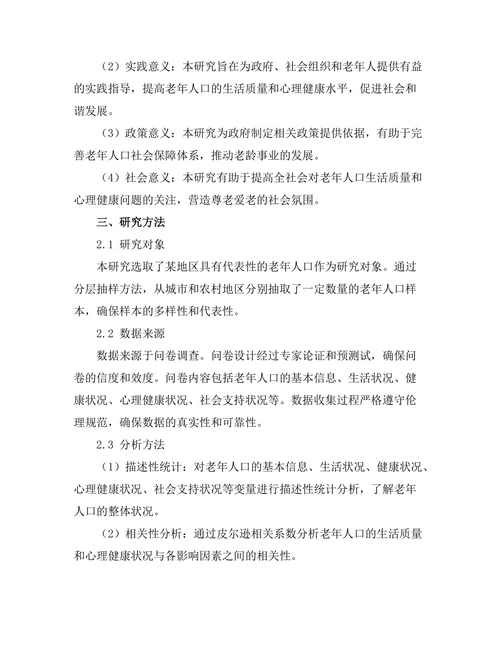 （2）实践意义：本研究旨在为政府、社会组织和老年人提供有益的实践指导，提高老年人口的生活质量和心理健康水平，促进社会和谐发展。

（3）政策意义：本研究为政府制定相关政策提供依据，有助于完善老年人口社会保障体系，推动老龄事业的发展。

（4）社会意义：本研究有助于提高全社会对老年人口生活质量和心理健康问题的关注，营造尊老爱老的社会氛围。

三、研究方法

2.1 研究对象

本研究选取了某地区具有代表性的老年人口作为研究对象。通过分层抽样方法，从城市和农村地区分别抽取了一定数量的老年人口样本，确保样本的多样性和代表性。

2.2 数据来源

数据来源于问卷调查。问卷设计经过专家论证和预测试，确保问卷的信度和效度。问卷内容包括老年人口的基本信息、生活状况、健康状况、心理健康状况、社会支持状况等。数据收集过程严格遵守伦理规范，确保数据的真实性和可靠性。

2.3 分析方法

（1）描述性统计：对老年人口的基本信息、生活状况、健康状况、心理健康状况、社会支持状况等变量进行描述性统计分析，了解老年人口的整体状况。

（2）相关性分析：通过皮尔逊相关系数分析老年人口的生活质量和心理健康状况与各影响因素之间的相关性。